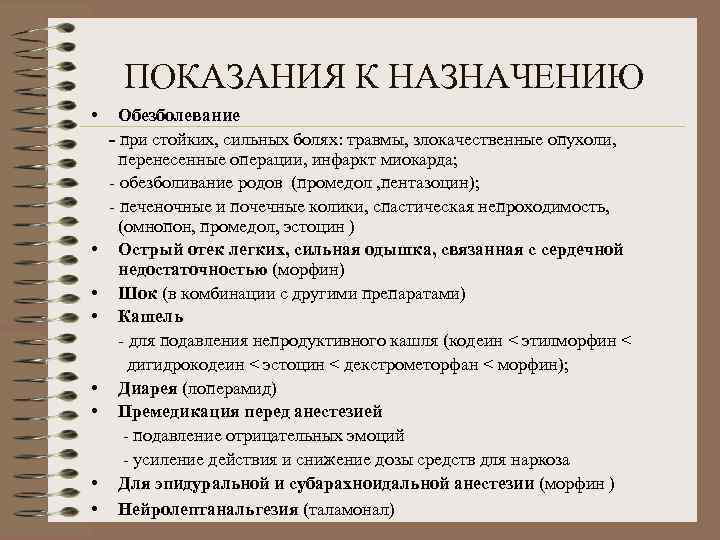 ПОКАЗАНИЯ К НАЗНАЧЕНИЮ

• Обезболевание

- при стойких, сильных болях: травмы, злокачественные опухоли, перенесенные операции, инфаркт миокарда;

- обезболивание родов (промедол ,пентазоцин);

- печеночные и почечные колики, спастическая непроходимость, (омнопон, промедол, эстоцин )

• Острый отек легких, сильная одышка, связанная с сердечной недостаточностью (морфин)

• Шок (в комбинации с другими препаратами)

• Кашель

- для подавления непродуктивного кашля (кодеин < этилморфин < дигидрокодеин < эстоцин < декстрометорфан < морфин);

• Диарея (лоперамид)

• Премедикация перед анестезией

- подавление отрицательных эмоций

- усиление действия и снижение дозы средств для наркоза

• Для эпидуральной и субарахноидальной анестезии (морфин )

• Нейролептанальгезия (таламонал)